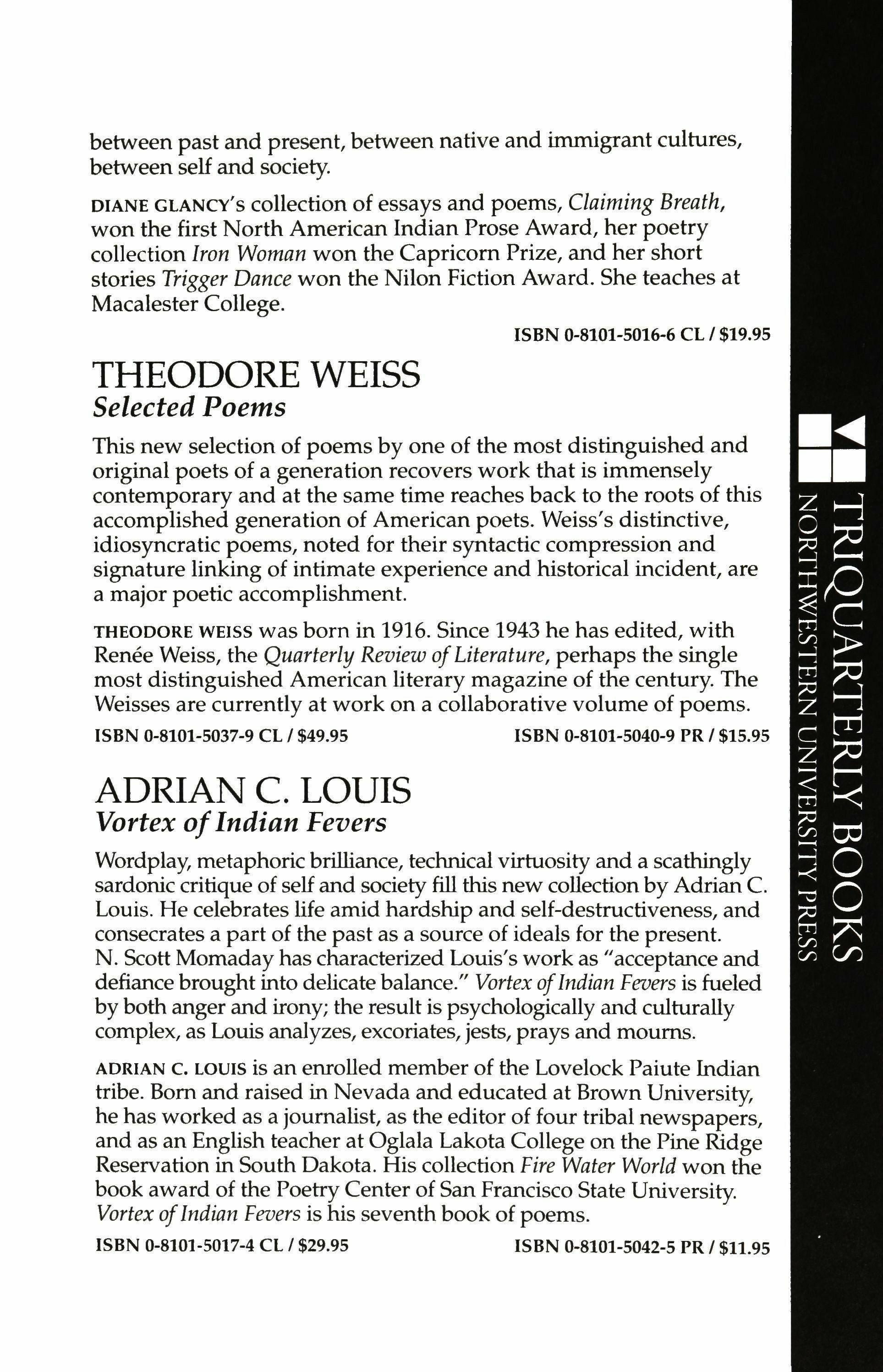 between past and present, between native and immigrant cultures, between self and society.

DIANE GLANCY's collection of essays and poems, Claiming Breath, won the first North American Indian Prose Award, her poetry collection Iron Woman won the Capricorn Prize, and her short stories Trigger Dance won the Nilon Fiction Award. She teaches at Macalester College.

ISBN 0-8101-5016-6 CL / $19.95

THEODORE WEISS
Selected Poems

This new selection of poems by one of the most distinguished and original poets of a generation recovers work that is immensely contemporary and at the same time reaches back to the roots of this accomplished generation of American poets. Weiss's distinctive, idiosyncratic poems, noted for their syntactic compression and signature linking of intimate experience and historical incident, are a major poetic accomplishment.

THEODORE WEISS was born in 1916. Since 1943 he has edited, with Renée Weiss, the Quarterly Review of Literature, perhaps the single most distinguished American literary magazine of the century. The Weisses are currently at work on a collaborative volume of poems.

ISBN 0-8101-5037-9 CL / $49.95 ISBN 0-8101-5040-9 PR / $15.95

ADRIAN C. LOUIS
Vortex of Indian Fevers

Wordplay, metaphoric brilliance, technical virtuosity and a scathingly sardonic critique of self and society fill this new collection by Adrian C. Louis. He celebrates life amid hardship and self-destructiveness, and consecrates a part of the past as a source of ideals for the present. N. Scott Momaday has characterized Louis's work as "acceptance and defiance brought into delicate balance." Vortex of Indian Fevers is fueled by both anger and irony; the result is psychologically and culturally complex, as Louis analyzes, excoriates, jests, prays and mourns.

ADRIAN C. LOUIS is an enrolled member of the Lovelock Paiute Indian tribe. Born and raised in Nevada and educated at Brown University, he has worked as a journalist, as the editor of four tribal newspapers, and as an English teacher at Oglala Lakota College on the Pine Ridge Reservation in South Dakota. His collection Fire Water World won the book award of the Poetry Center of San Francisco State University. Vortex of Indian Fevers is his seventh book of poems.

ISBN 0-8101-5017-4 CL / $29.95 ISBN 0-8101-5042-5 PR / $11.95

TRIQUARTERLY BOOKS
NORTHWESTERN UNIVERSITY PRESS